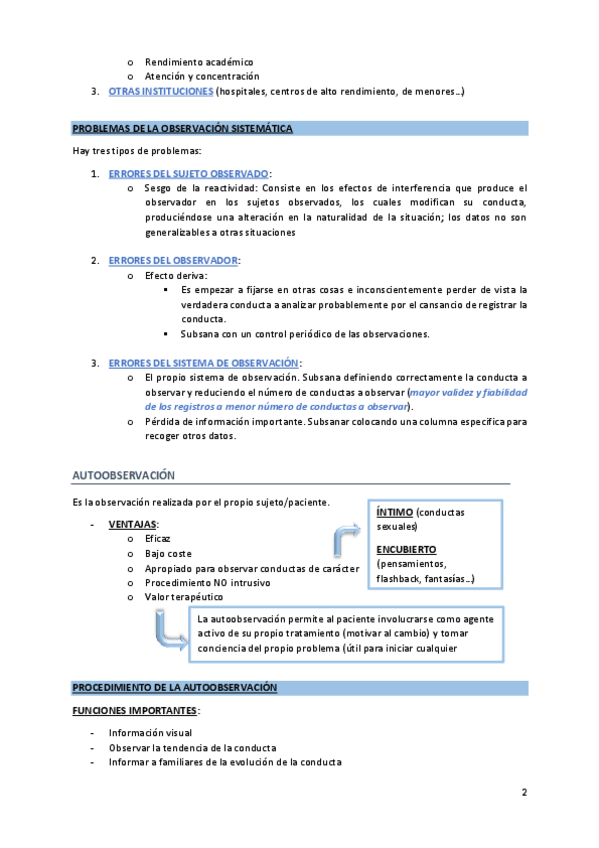 o Rendimiento académico
o Atención y concentración
3. OTRAS INSTITUCIONES (hospitales, centros de alto rendimiento, de menores…)

PROBLEMAS DE LA OBSERVACIÓN SISTEMÁTICA

Hay tres tipos de problemas:

1. ERRORES DEL SUJETO OBSERVADO:
o Sesgo de la reactividad: Consiste en los efectos de interferencia que produce el observador en los sujetos observados, los cuales modifican su conducta, produciéndose una alteración en la naturalidad de la situación; los datos no son generalizables a otras situaciones

2. ERRORES DEL OBSERVADOR:
o Efecto deriva:
▪ Es empezar a fijarse en otras cosas e inconscientemente perder de vista la verdadera conducta a analizar probablemente por el cansancio de registrar la conducta.
▪ Subsana con un control periódico de las observaciones.

3. ERRORES DEL SISTEMA DE OBSERVACIÓN:
o El propio sistema de observación. Subsana definiendo correctamente la conducta a observar y reduciendo el número de conductas a observar (mayor validez y fiabilidad de los registros a menor número de conductas a observar).
o Pérdida de información importante. Subsanar colocando una columna específica para recoger otros datos.

AUTOOBSERVACIÓN

Es la observación realizada por el propio sujeto/paciente.

- VENTAJAS:
o Eficaz
o Bajo coste
o Apropiado para observar conductas de carácter
o Procedimiento NO intrusivo
o Valor terapéutico

ÍNTIMO (conductas sexuales)

ENCUBIERTO (pensamientos, flashback, fantasías…)

La autoobservación permite al paciente involucrarse como agente activo de su propio tratamiento (motivar al cambio) y tomar conciencia del propio problema (útil para iniciar cualquier

PROCEDIMIENTO DE LA AUTOOBSERVACIÓN

FUNCIONES IMPORTANTES:

- Información visual
- Observar la tendencia de la conducta
- Informar a familiares de la evolución de la conducta

2